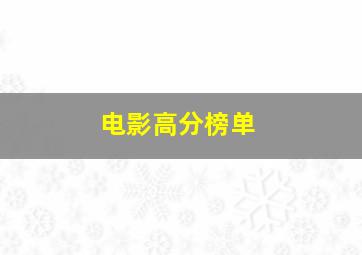 电影高分榜单